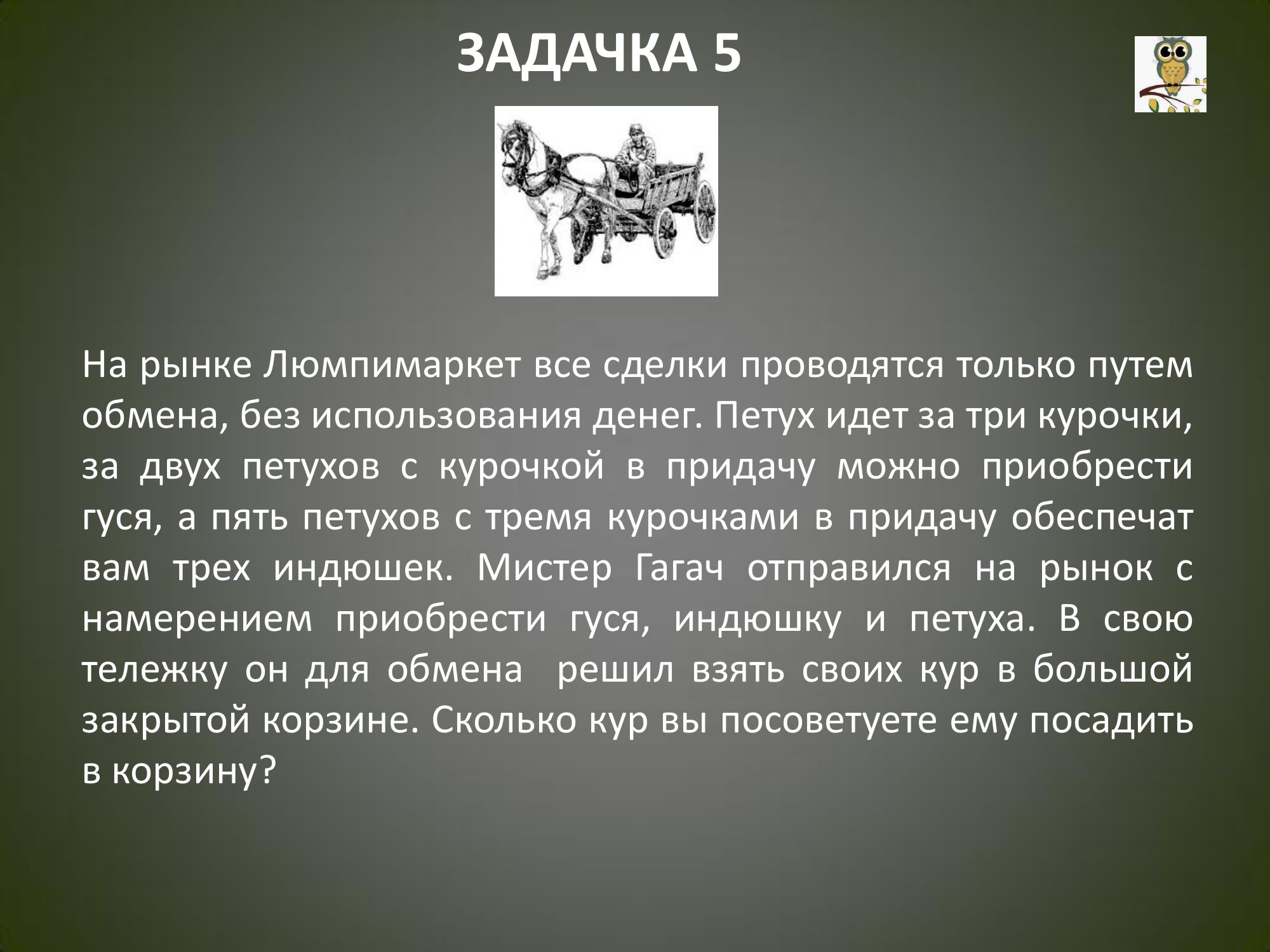 ЗАДАЧКА 5

На рынке Люмпимаркет все сделки проводятся только путем обмена, без использования денег. Петух идет за три курочки, за двух петухов с курочкой в придачу можно приобрести гуся, а пять петухов с тремя курочками в придачу обеспечат вам трех индюшек. Мистер Гагач отправился на рынок с намерением приобрести гуся, индюшку и петуха. В свою тележку он для обмена решил взять своих кур в большой закрытой корзине. Сколько кур вы посоветуете ему посадить в корзину?